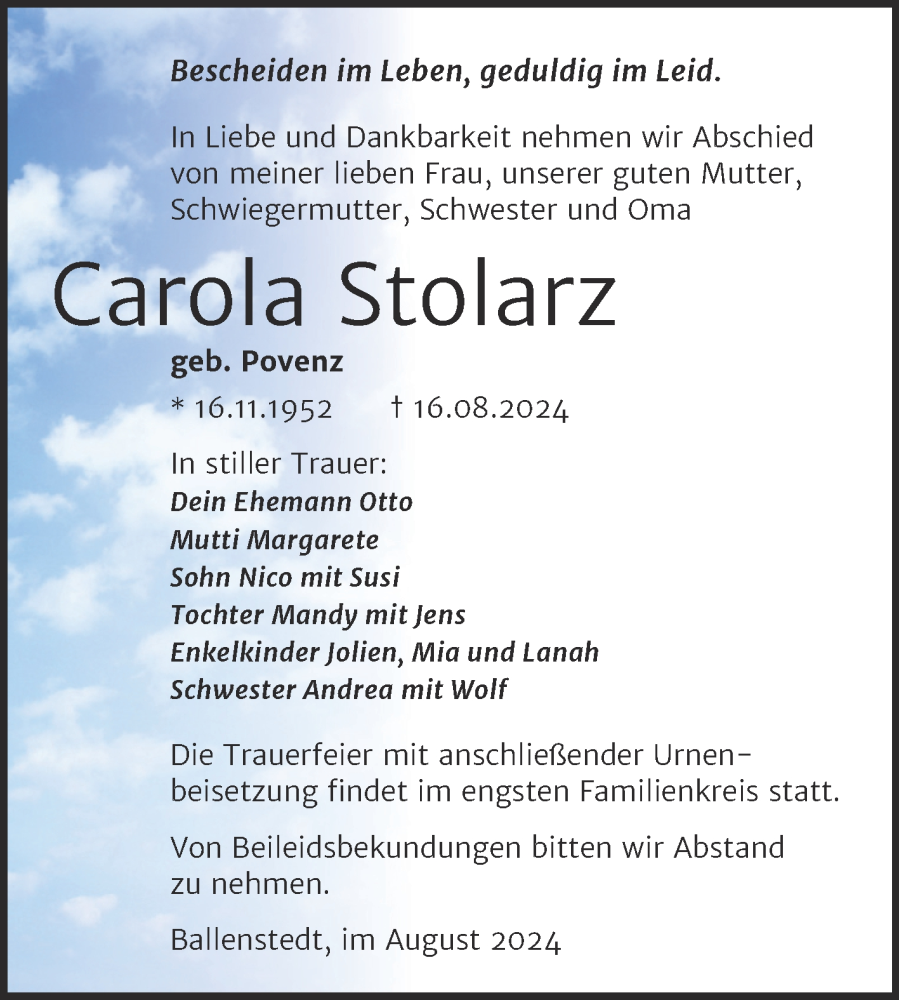 Bescheiden im Leben, geduldig im Leid.

In Liebe und Dankbarkeit nehmen wir Abschied von meiner lieben Frau, unserer guten Mutter, Schwiegermutter, Schwester und Oma

Carola Stolarz

geb. Povenz

* 16.11.1952 † 16.08.2024

In stiller Trauer:
Dein Ehemann Otto
Mutti Margarete
Sohn Nico mit Susi
Tochter Mandy mit Jens
Enkelkinder Jolien, Mia und Lanah
Schwester Andrea mit Wolf

Die Trauerfeier mit anschließender Urnenbeisetzung findet im engsten Familienkreis statt.

Von Beileidsbekundungen bitten wir Abstand zu nehmen.

Ballenstedt, im August 2024